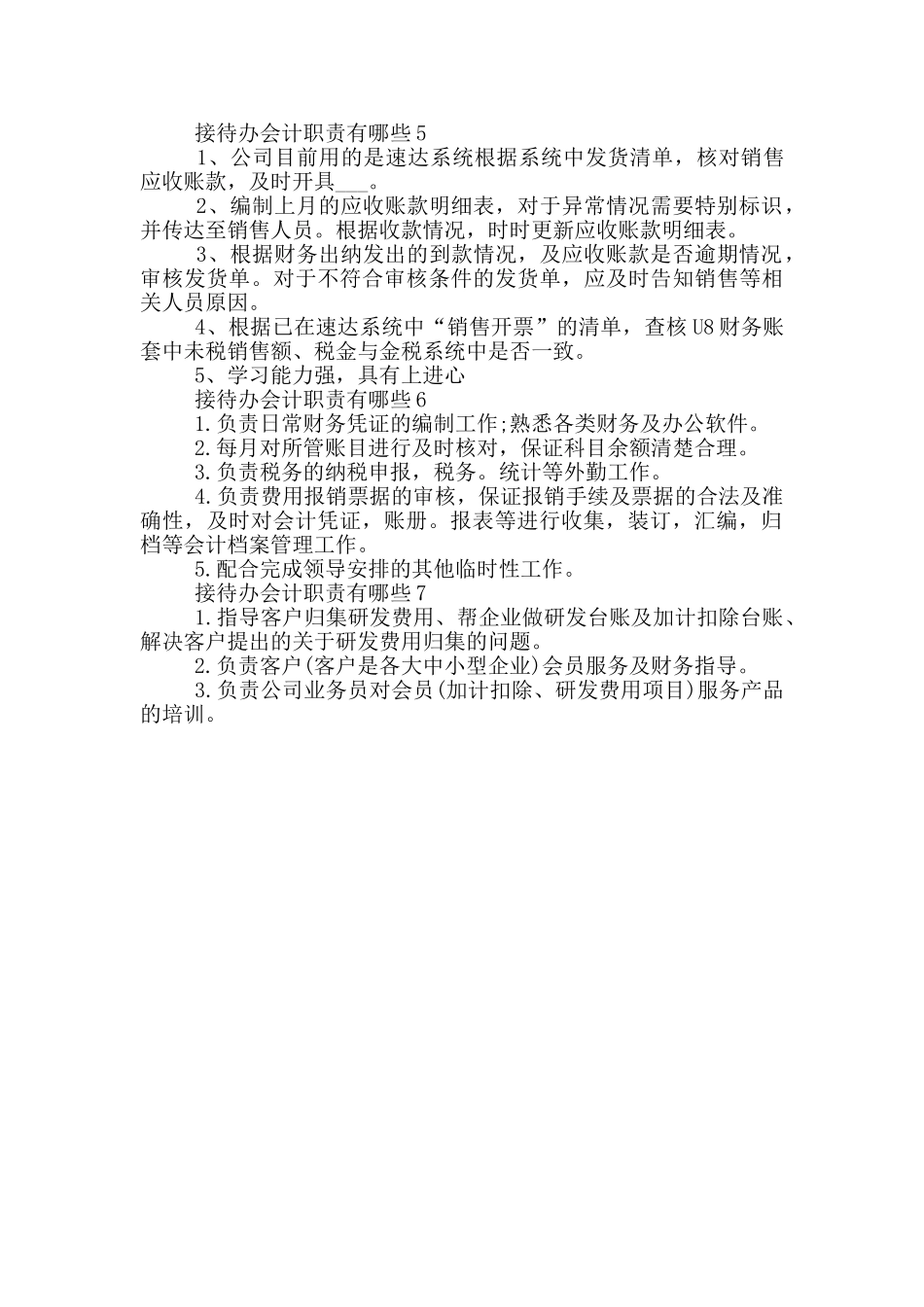 接待办会计职责有哪些5

1、公司目前用的是速达系统根据系统中发货清单，核对销售应收账款，及时开具___。

2、编制上月的应收账款明细表，对于异常情况需要特别标识，并传达至销售人员。根据收款情况，时时更新应收账款明细表。

3、根据财务出纳发出的到款情况，及应收账款是否逾期情况，审核发货单。对于不符合审核条件的发货单，应及时告知销售等相关人员原因。

4、根据已在速达系统中“销售开票”的清单，查核U8财务账套中未税销售额、税金与金税系统中是否一致。

5、学习能力强，具有上进心

接待办会计职责有哪些6

1.负责日常财务凭证的编制工作;熟悉各类财务及办公软件。

2.每月对所管账目进行及时核对，保证科目余额清楚合理。

3.负责税务的纳税申报，税务。统计等外勤工作。

4.负责费用报销票据的审核，保证报销手续及票据的合法及准确性，及时对会计凭证，账册。报表等进行收集，装订，汇编，归档等会计档案管理工作。

5.配合完成领导安排的其他临时性工作。

接待办会计职责有哪些7

1.指导客户归集研发费用、帮企业做研发台账及加计扣除台账、解决客户提出的关于研发费用归集的问题。

2.负责客户(客户是各大中小型企业)会员服务及财务指导。

3.负责公司业务员对会员(加计扣除、研发费用项目)服务产品的培训。